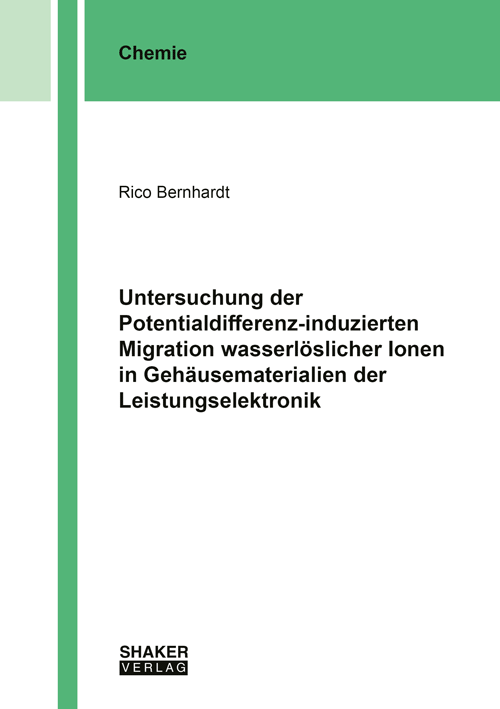 Chemie

Rico Bernhardt

Untersuchung der Potentialdifferenz-induzierten Migration wasserlöslicher Ionen in Gehäusematerialien der Leistungselektronik

SHAKER
VERLAG